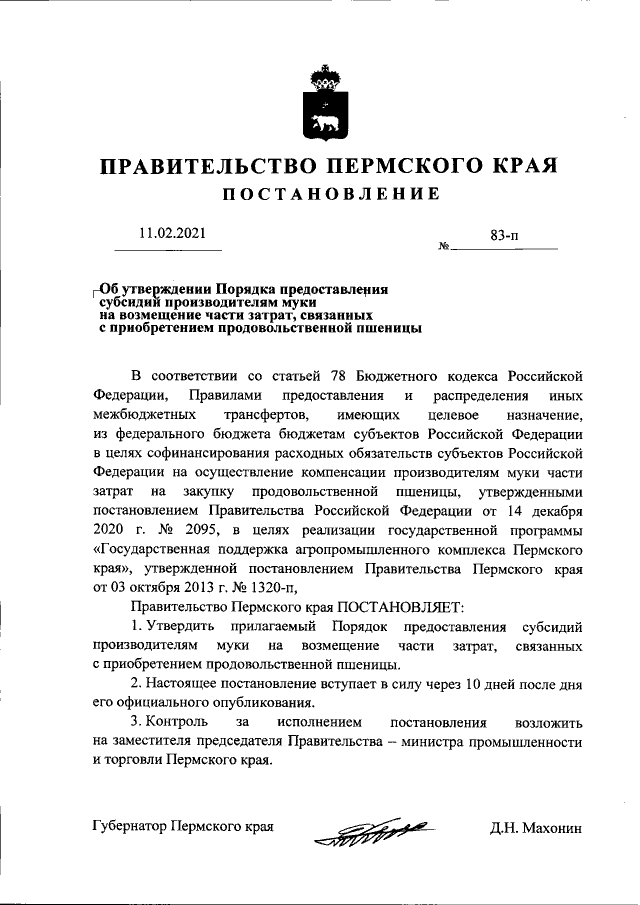 ПРАВИТЕЛЬСТВО ПЕРМСКОГО КРАЯ
ПОСТАНОВЛЕНИЕ

11.02.2021 № 83-п

Об утверждении Порядка предоставления субсидий производителям муки на возмещение части затрат, связанных с приобретением продовольственной пшеницы

В соответствии со статьей 78 Бюджетного кодекса Российской Федерации, Правилами предоставления и распределения иных межбюджетных трансфертов, имеющих целевое назначение, из федерального бюджета бюджетам субъектов Российской Федерации в целях софинансирования расходных обязательств субъектов Российской Федерации на осуществление компенсации производителям муки части затрат на закупку продовольственной пшеницы, утвержденными постановлением Правительства Российской Федерации от 14 декабря 2020 г. № 2095, в целях реализации государственной программы «Государственная поддержка агропромышленного комплекса Пермского края», утвержденной постановлением Правительства Пермского края от 03 октября 2013 г. № 1320-п,

Правительство Пермского края ПОСТАНОВЛЯЕТ:

1. Утвердить прилагаемый Порядок предоставления субсидий производителям муки на возмещение части затрат, связанных с приобретением продовольственной пшеницы.

2. Настоящее постановление вступает в силу через 10 дней после дня его официального опубликования.

3. Контроль за исполнением постановления возложить на заместителя председателя Правительства – министра промышленности и торговли Пермского края.

Губернатор Пермского края Д.Н. Махонин